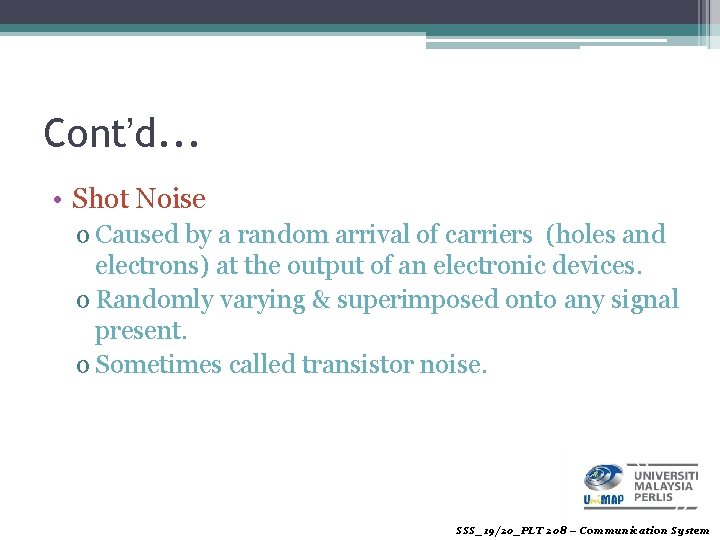 Cont'd…

• Shot Noise

o Caused by a random arrival of carriers (holes and electrons) at the output of an electronic devices.

o Randomly varying & superimposed onto any signal present.

o Sometimes called transistor noise.

UniMAP UNIVERSITI MALAYSIA PERLIS

SSS_19/20_PLT 208 – Communication System